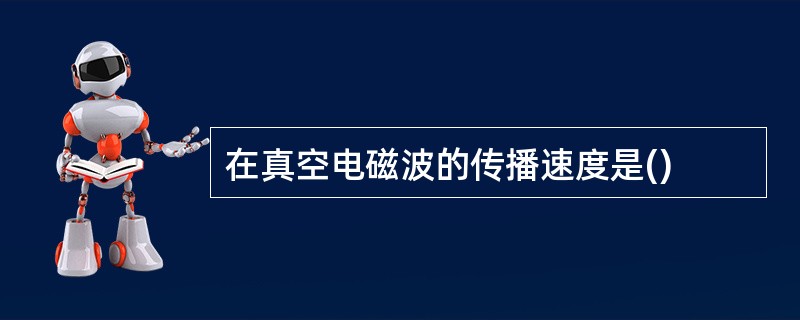 在真空电磁波的传播速度是()